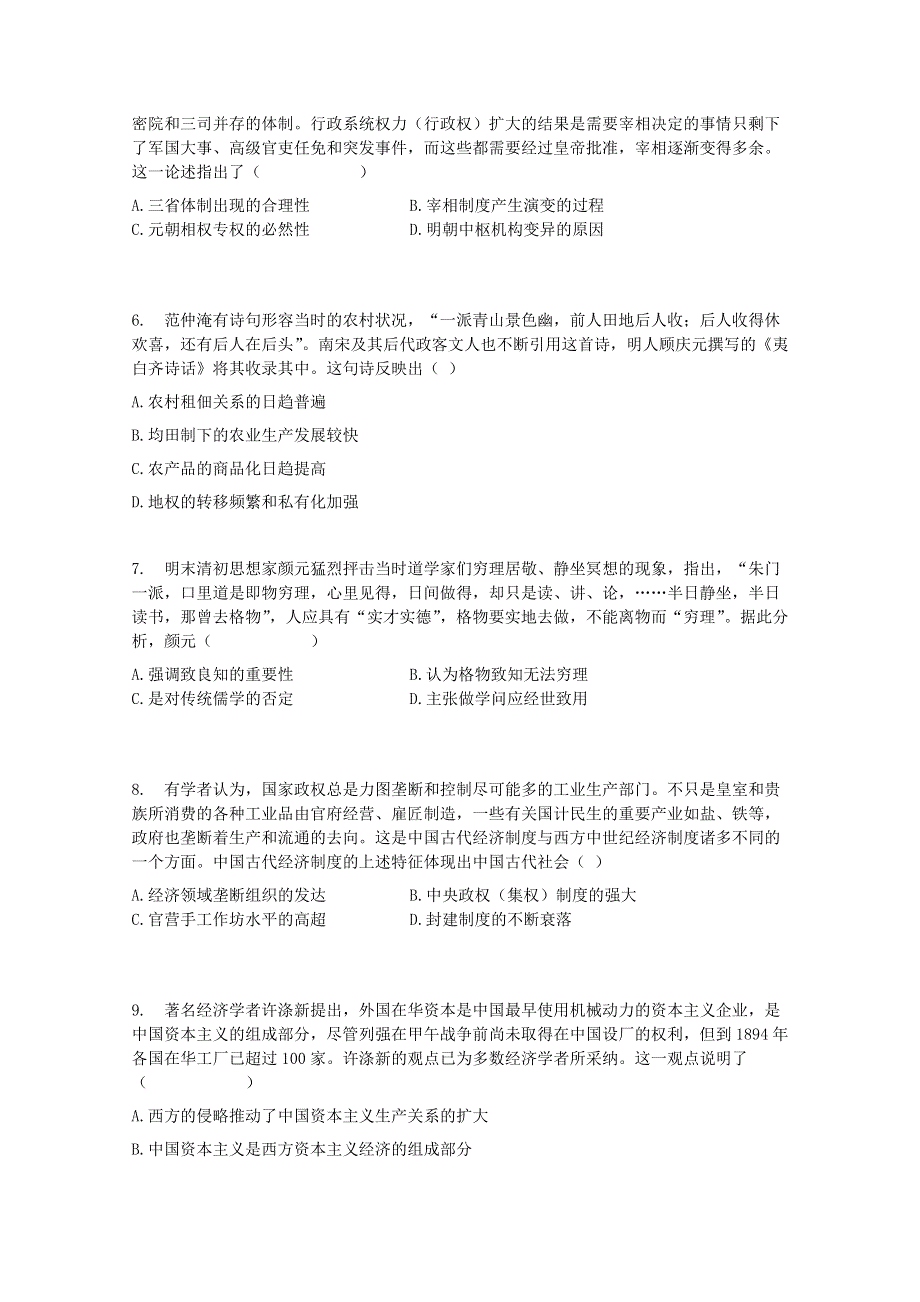 密院和三司并存的体制。行政系统权力（行政权）扩大的结果是需要宰相决定的事情只剩下了军国大事、高级官吏任免和突发事件，而这些都需要经过皇帝批准，宰相逐渐变得多余。这一论述指出了（　　　　　　）

A. 三省体制出现的合理性　　　　B. 宰相制度产生演变的过程
C. 元朝相权专权的必然性　　　　D. 明朝中枢机构变异的原因

6.　范仲淹有诗句形容当时的农村状况，“一派青山景色幽，前人田地后人收；后人收得休欢喜，还有后人在后头”。南宋及其后代政客文人也不断引用这首诗，明人顾庆元撰写的《夷白齐诗话》将其收录其中。这句诗反映出（ ）

A. 农村租佃关系的日趋普遍

B. 均田制下的农业生产发展较快

C. 农产品的商品化日趋提高

D. 地权的转移频繁和私有化加强

7.　明末清初思想家颜元猛烈抨击当时道学家们穷理居敬、静坐冥想的现象，指出，“朱门一派，口里道是即物穷理，心里见得，日间做得，却只是读、讲、论，……半日静坐，半日读书，那曾去格物”，人应具有“实才实德”，格物要实地去做，不能离物而“穷理”。据此分析，颜元（　　　　　　）

A. 强调致良知的重要性　　　　B. 认为格物致知无法穷理
C. 是对传统儒学的否定　　　　D. 主张做学问应经世致用

8.　有学者认为，国家政权总是力图垄断和控制尽可能多的工业生产部门。不只是皇室和贵族所消费的各种工业品由官府经营、雇匠制造，一些有关国计民生的重要产业如盐、铁等，政府也垄断着生产和流通的去向。这是中国古代经济制度与西方中世纪经济制度诸多不同的一个方面。中国古代经济制度的上述特征体现出中国古代社会（ ）

A. 经济领域垄断组织的发达　　　　B. 中央政权（集权）制度的强大
C. 官营手工作坊水平的高超　　　　D. 封建制度的不断衰落

9.　著名经济学者许涤新提出，外国在华资本是中国最早使用机械动力的资本主义企业，是中国资本主义的组成部分，尽管列强在甲午战争前尚未取得在中国设厂的权利，但到 1894 年各国在华工厂已超过 100 家。许涤新的观点已为多数经济学者所采纳。这一观点说明了（　　　　　　）

A. 西方的侵略推动了中国资本主义生产关系的扩大

B. 中国资本主义是西方资本主义经济的组成部分